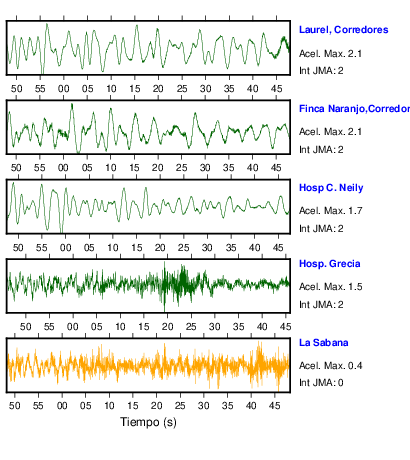 Laurel, Corredores
Acel. Max. 2.1
Int JMA: 2

50 55 00 05 10 15 20 25 30 35 40 45

Finca Naranjo,Corredor
Acel. Max. 2.1
Int JMA: 2

50 55 00 05 10 15 20 25 30 35 40 45

Hosp C. Neily
Acel. Max. 1.7
Int JMA: 2

50 55 00 05 10 15 20 25 30 35 40 45

Hosp. Grecia
Acel. Max. 1.5
Int JMA: 2

50 55 00 05 10 15 20 25 30 35 40 45

La Sabana
Acel. Max. 0.4
Int JMA: 0

50 55 00 05 10 15 20 25 30 35 40 45

Tiempo (s)